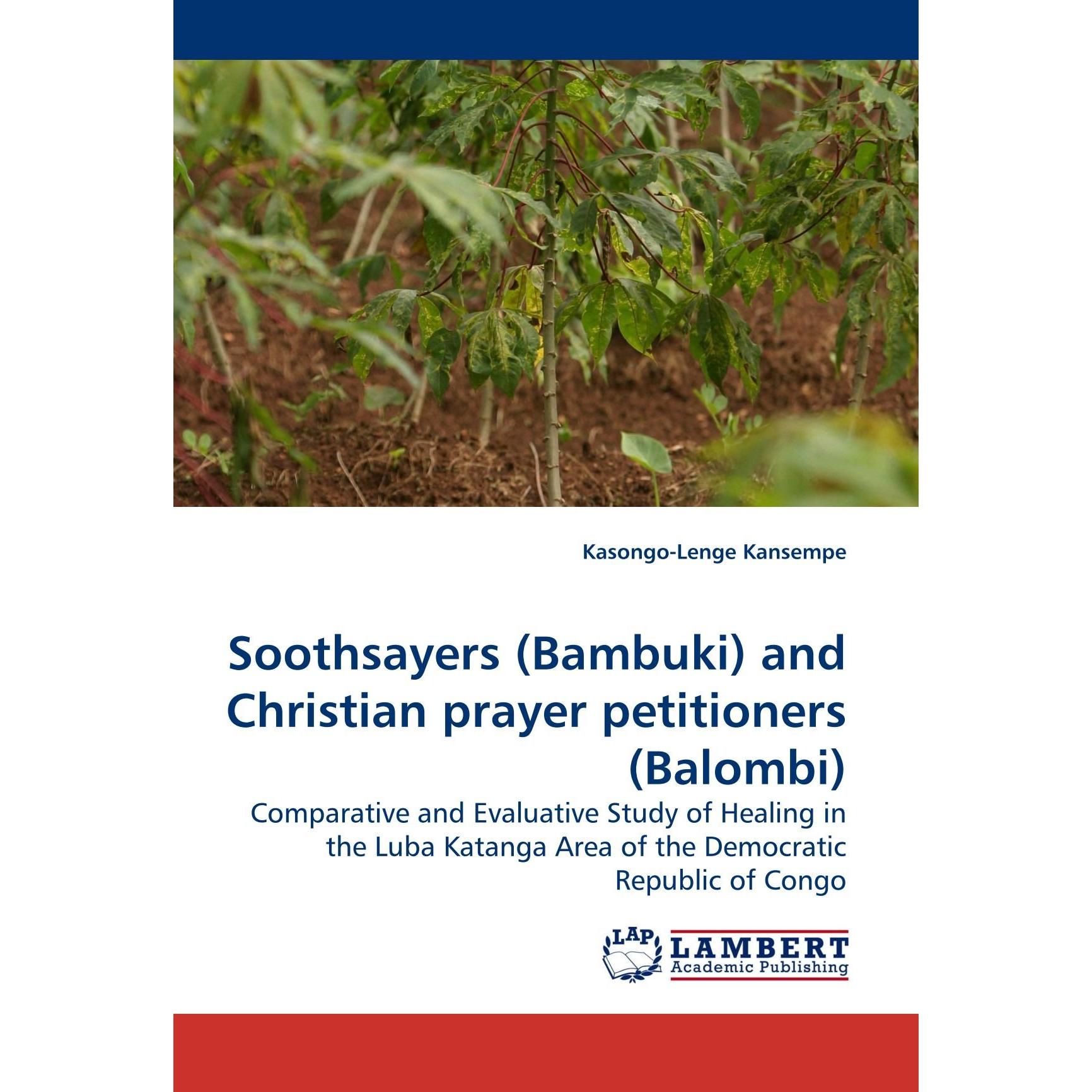 Kasongo-Lenge Kansempe

Soothsayers (Bambuki) and Christian prayer petitioners (Balombi)

Comparative and Evaluative Study of Healing in the Luba Katanga Area of the Democratic Republic of Congo

LAP LAMBERT Academic Publishing